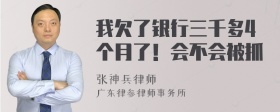 我欠了银行三千多4个月了！会不会被抓

张神兵律师
广东律参律师事务所